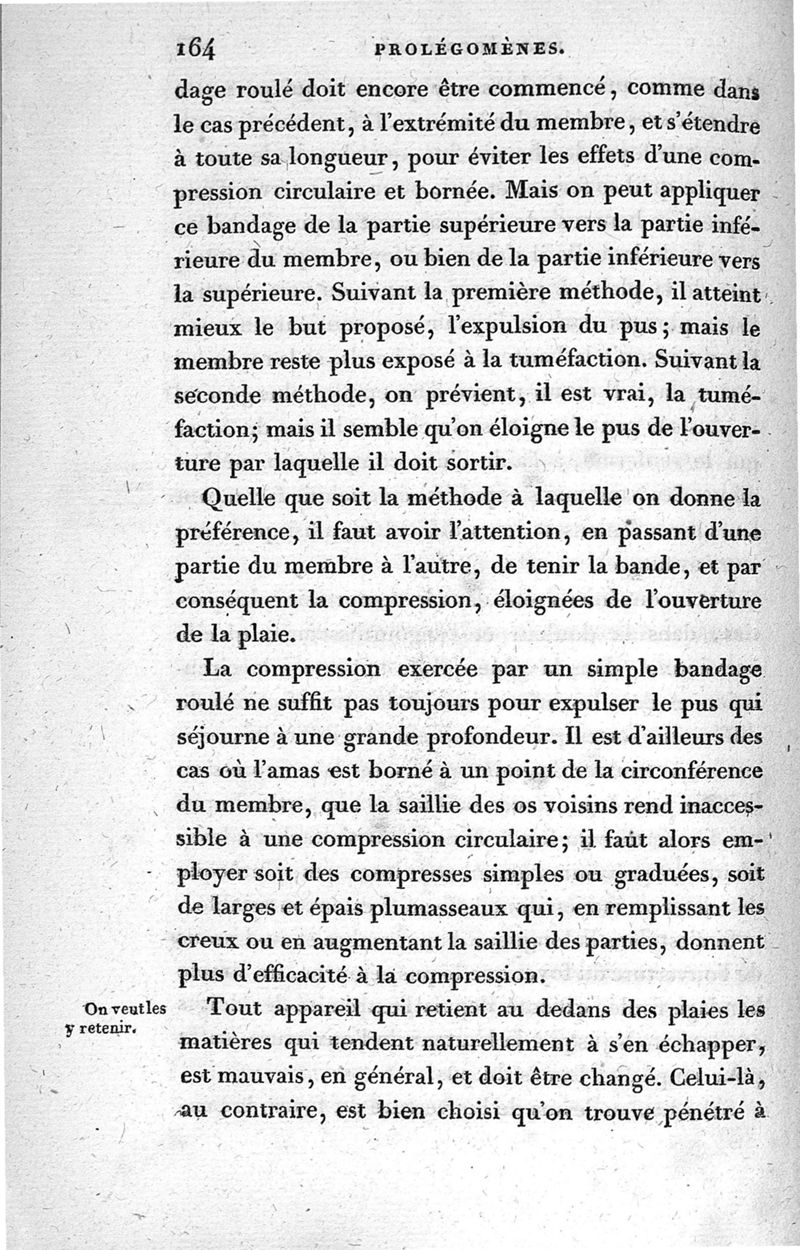 164 PROLÉGOMÈNES.

dage roulé doit encore être commencé, comme dans le cas précédent, à l'extrémité du membre, et s'étendre à toute sa longueur, pour éviter les effets d'une compression circulaire et bornée. Mais on peut appliquer ce bandage de la partie supérieure vers la partie inférieure du membre, ou bien de la partie inférieure vers la supérieure. Suivant la première méthode, il atteint mieux le but proposé, l'expulsion du pus; mais le membre reste plus exposé à la tuméfaction. Suivant la seconde méthode, on prévient, il est vrai, la tuméfaction; mais il semble qu'on éloigne le pus de l'ouverture par laquelle il doit sortir.

Quelle que soit la méthode à laquelle on donne la préférence, il faut avoir l'attention, en passant d'une partie du membre à l'autre, de tenir la bande, et par conséquent la compression, éloignées de l'ouverture de la plaie.

La compression exercée par un simple bandage roulé ne suffit pas toujours pour expulser le pus qui séjourne à une grande profondeur. Il est d'ailleurs des cas où l'amas est borné à un point de la circonférence du membre, que la saillie des os voisins rend inaccessible à une compression circulaire; il faut alors employer soit des compresses simples ou graduées, soit de larges et épais plumasseaux qui, en remplissant les creux ou en augmentant la saillie des parties, donnent plus d'efficacité à la compression.

On veut les y retenir.

Tout appareil qui retient au dedans des plaies les matières qui tendent naturellement à s'en échapper, est mauvais, en général, et doit être changé. Celui-là, au contraire, est bien choisi qu'on trouve pénétré à